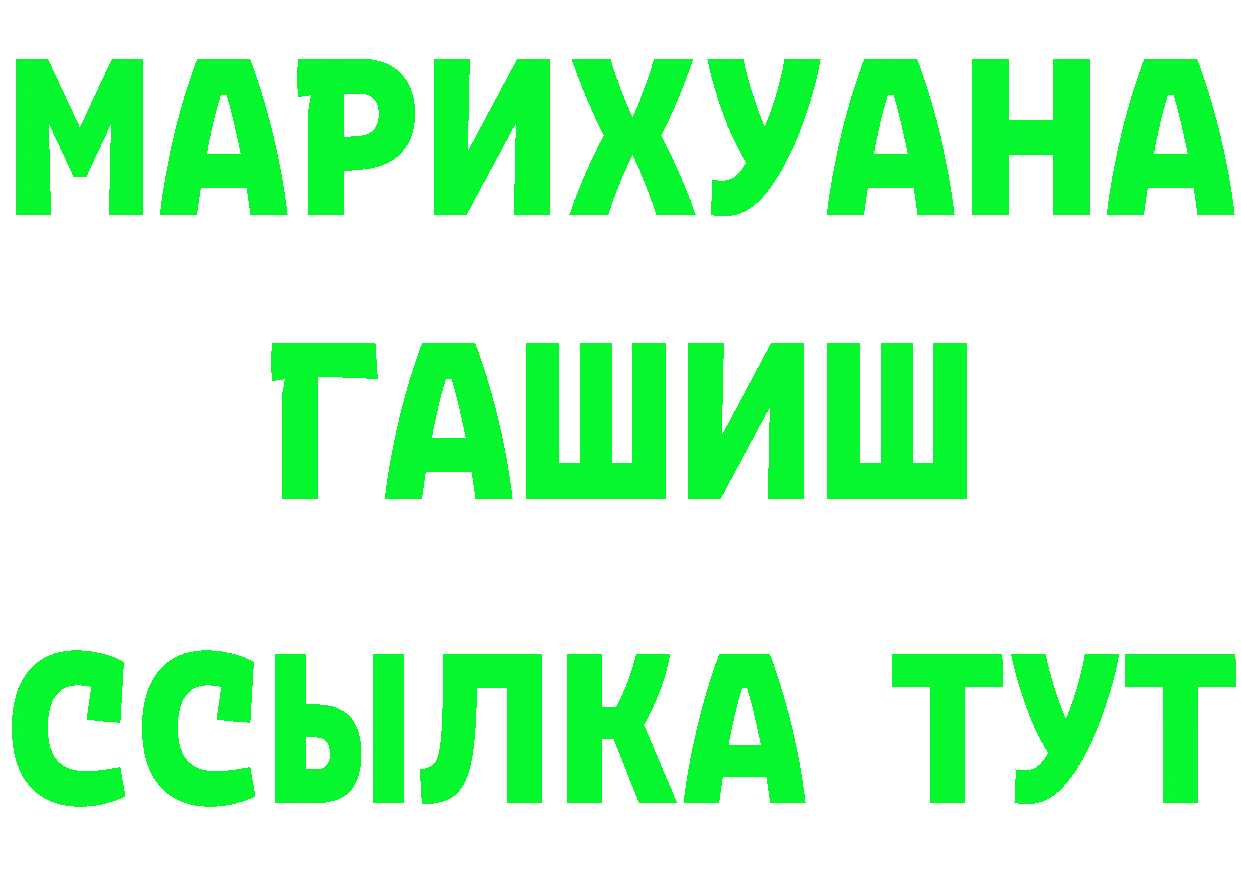 МАРИХУАНА
ГАШИШ
ССЫЛКА ТУТ